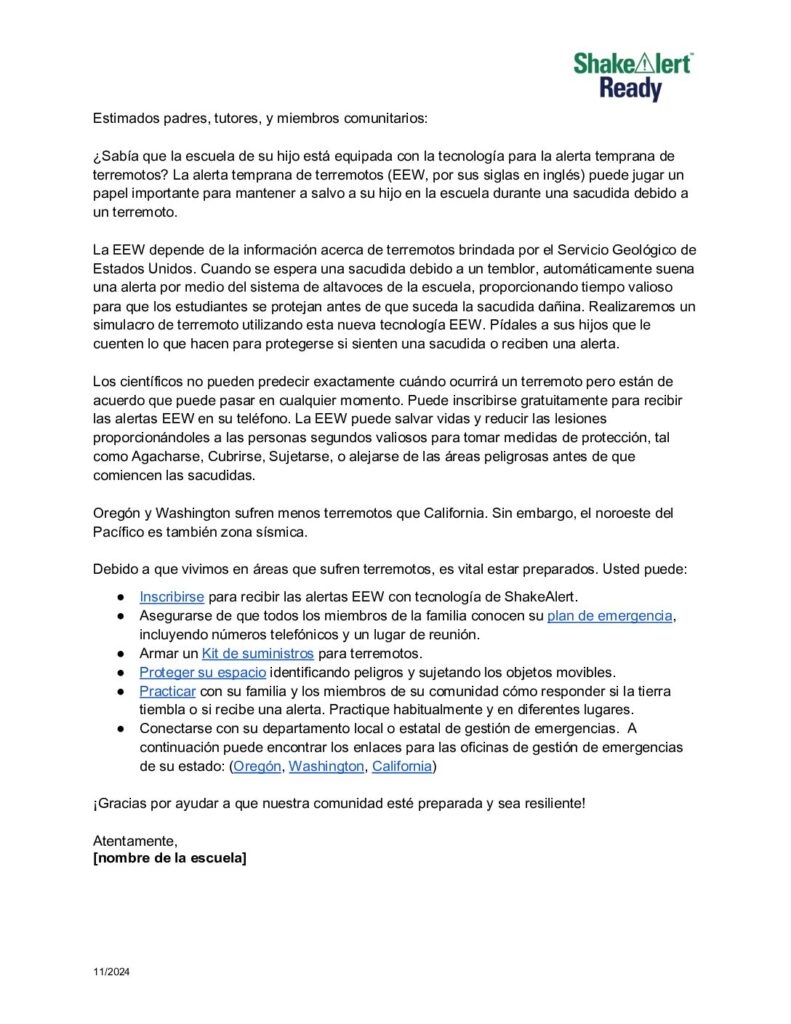 ShakeAlert™ Ready

Estimados padres, tutores, y miembros comunitarios:

¿Sabía que la escuela de su hijo está equipada con la tecnología para la alerta temprana de terremotos? La alerta temprana de terremotos (EEW, por sus siglas en inglés) puede jugar un papel importante para mantener a salvo a su hijo en la escuela durante una sacudida debido a un terremoto.

La EEW depende de la información acerca de terremotos brindada por el Servicio Geológico de Estados Unidos. Cuando se espera una sacudida debido a un temblor, automáticamente suena una alerta por medio del sistema de altavoces de la escuela, proporcionando tiempo valioso para que los estudiantes se protejan antes de que suceda la sacudida dañina. Realizaremos un simulacro de terremoto utilizando esta nueva tecnología EEW. Pídales a sus hijos que le cuenten lo que hacen para protegerse si sienten una sacudida o reciben una alerta.

Los científicos no pueden predecir exactamente cuándo ocurrirá un terremoto pero están de acuerdo que puede pasar en cualquier momento. Puede inscribirse gratuitamente para recibir las alertas EEW en su teléfono. La EEW puede salvar vidas y reducir las lesiones proporcionándoles a las personas segundos valiosos para tomar medidas de protección, tal como Agacharse, Cubrirse, Sujetarse, o alejarse de las áreas peligrosas antes de que comiencen las sacudidas.

Oregón y Washington sufren menos terremotos que California. Sin embargo, el noroeste del Pacífico es también zona sísmica.

Debido a que vivimos en áreas que sufren terremotos, es vital estar preparados. Usted puede:
● Inscribirse para recibir las alertas EEW con tecnología de ShakeAlert.
● Asegurarse de que todos los miembros de la familia conocen su plan de emergencia, incluyendo números telefónicos y un lugar de reunión.
● Armar un Kit de suministros para terremotos.
● Proteger su espacio identificando peligros y sujetando los objetos movibles.
● Practicar con su familia y los miembros de su comunidad cómo responder si la tierra tiembla o si recibe una alerta. Practique habitualmente y en diferentes lugares.
● Conectarse con su departamento local o estatal de gestión de emergencias. A continuación puede encontrar los enlaces para las oficinas de gestión de emergencias de su estado: (Oregón, Washington, California)

¡Gracias por ayudar a que nuestra comunidad esté preparada y sea resiliente!

Atentamente,
**[nombre de la escuela]**

11/2024